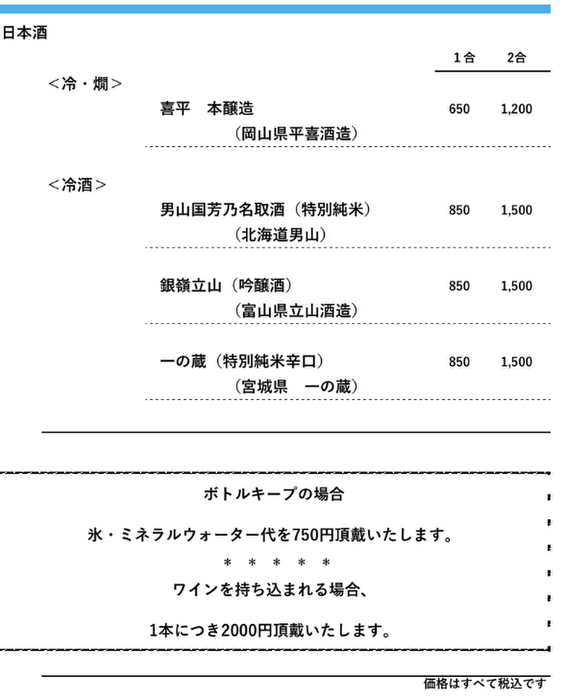 日本酒

| | | 1合 | 2合 |
|---|---|---|---|
| <冷・燗> | | | |
| | 喜平　本醸造 （岡山県平喜酒造） | 650 | 1,200 |
| <冷酒> | | | |
| | 男山国芳乃名取酒（特別純米） （北海道男山） | 850 | 1,500 |
| | 銀嶺立山（吟醸酒） （富山県立山酒造） | 850 | 1,500 |
| | 一の蔵（特別純米辛口） （宮城県　一の蔵） | 850 | 1,500 |

ボトルキープの場合

氷・ミネラルウォーター代を750円頂戴いたします。

＊ ＊ ＊ ＊ ＊

ワインを持ち込まれる場合、

1本につき2000円頂戴いたします。

価格はすべて税込です